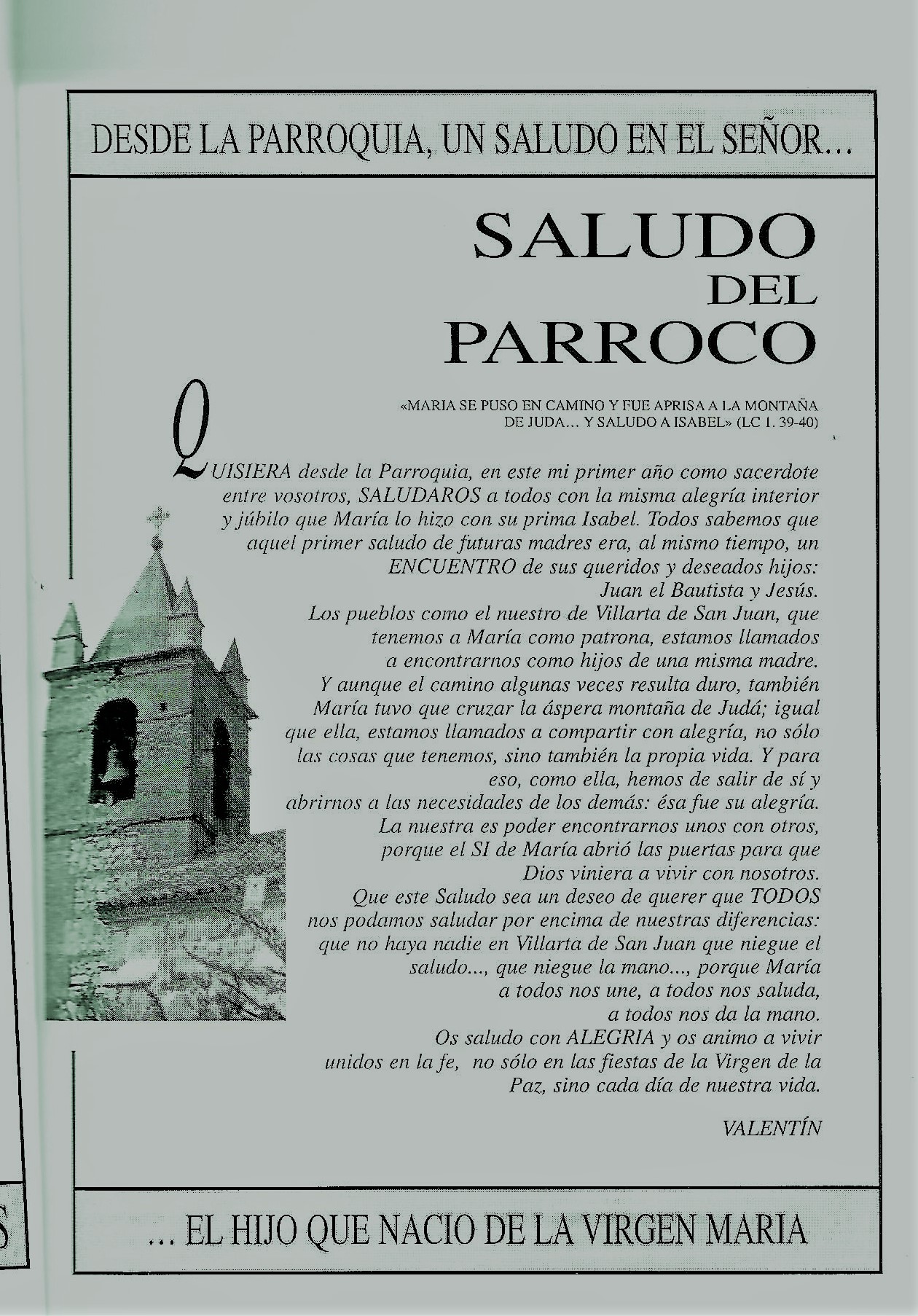 DESDE LA PARROQUIA, UN SALUDO EN EL SEÑOR...

SALUDO DEL PARROCO

«MARIA SE PUSO EN CAMINO Y FUE APRISA A LA MONTAÑA DE JUDA... Y SALUDO A ISABEL» (LC 1. 39-40)

QUISIERA desde la Parroquia, en este mi primer año como sacerdote entre vosotros, SALUDAROS a todos con la misma alegría interior y júbilo que María lo hizo con su prima Isabel. Todos sabemos que aquel primer saludo de futuras madres era, al mismo tiempo, un ENCUENTRO de sus queridos y deseados hijos: Juan el Bautista y Jesús.
Los pueblos como el nuestro de Villarta de San Juan, que tenemos a María como patrona, estamos llamados a encontrarnos como hijos de una misma madre.
Y aunque el camino algunas veces resulta duro, también María tuvo que cruzar la áspera montaña de Judá; igual que ella, estamos llamados a compartir con alegría, no sólo las cosas que tenemos, sino también la propia vida. Y para eso, como ella, hemos de salir de sí y abrirnos a las necesidades de los demás: ésa fue su alegría.
La nuestra es poder encontrarnos unos con otros, porque el SI de María abrió las puertas para que Dios viniera a vivir con nosotros.
Que este Saludo sea un deseo de querer que TODOS nos podamos saludar por encima de nuestras diferencias: que no haya nadie en Villarta de San Juan que niegue el saludo..., que niegue la mano..., porque María a todos nos une, a todos nos saluda, a todos nos da la mano.
Os saludo con ALEGRIA y os animo a vivir unidos en la fe, no sólo en las fiestas de la Virgen de la Paz, sino cada día de nuestra vida.

VALENTÍN

... EL HIJO QUE NACIO DE LA VIRGEN MARIA